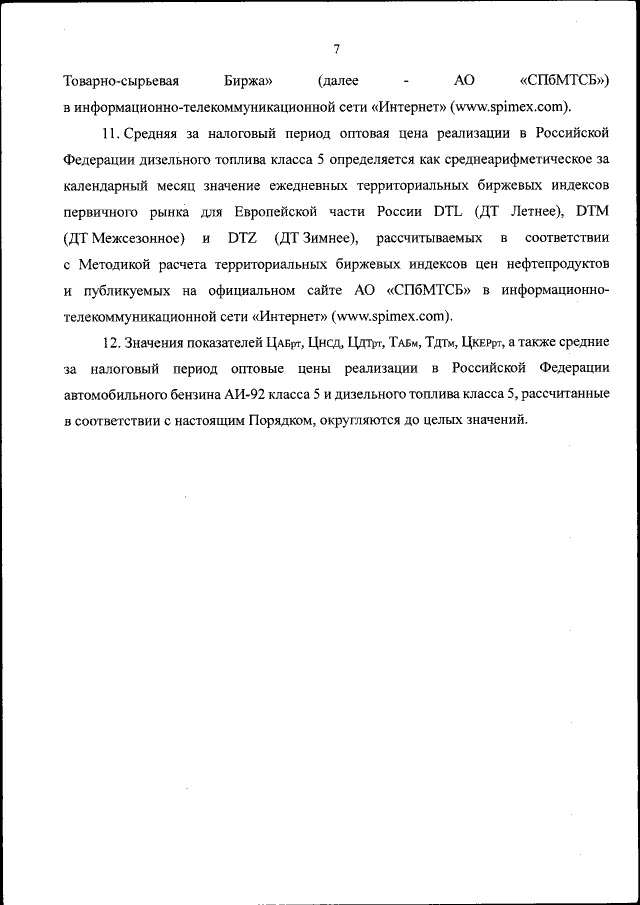 7

Товарно-сырьевая Биржа» (далее - АО «СПбМТСБ») в информационно-телекоммуникационной сети «Интернет» (www.spimex.com).

11. Средняя за налоговый период оптовая цена реализации в Российской Федерации дизельного топлива класса 5 определяется как среднеарифметическое за календарный месяц значение ежедневных территориальных биржевых индексов первичного рынка для Европейской части России DTL (ДТ Летнее), DTM (ДТ Межсезонное) и DTZ (ДТ Зимнее), рассчитываемых в соответствии с Методикой расчета территориальных биржевых индексов цен нефтепродуктов и публикуемых на официальном сайте АО «СПбМТСБ» в информационно-телекоммуникационной сети «Интернет» (www.spimex.com).

12. Значения показателей $Ц_{АБрт}$, $Ц_{НСД}$, $Ц_{ДТрт}$, $Т_{АБм}$, $Т_{ДТм}$, $Ц_{КЕРрт}$, а также средние за налоговый период оптовые цены реализации в Российской Федерации автомобильного бензина АИ-92 класса 5 и дизельного топлива класса 5, рассчитанные в соответствии с настоящим Порядком, округляются до целых значений.